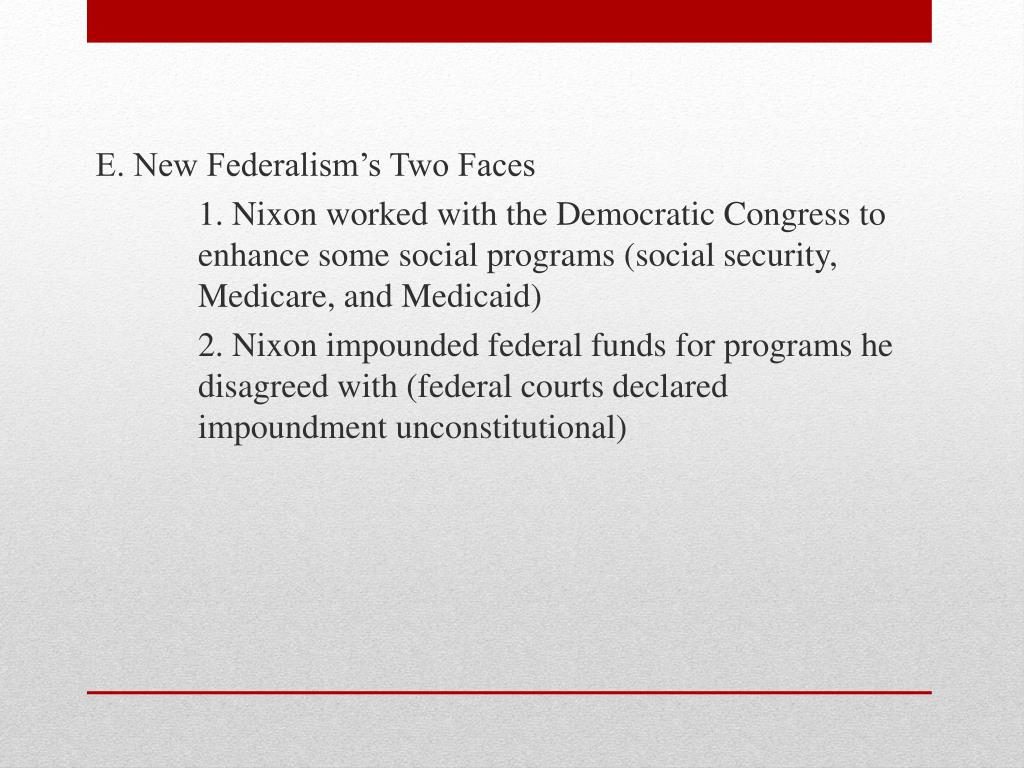 E. New Federalism’s Two Faces

1. Nixon worked with the Democratic Congress to enhance some social programs (social security, Medicare, and Medicaid)

2. Nixon impounded federal funds for programs he disagreed with (federal courts declared impoundment unconstitutional)